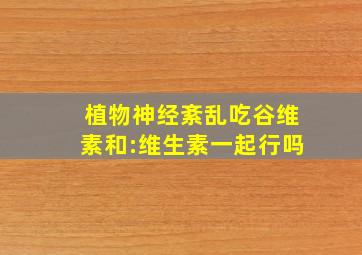 植物神经紊乱吃谷维素和:维生素一起行吗